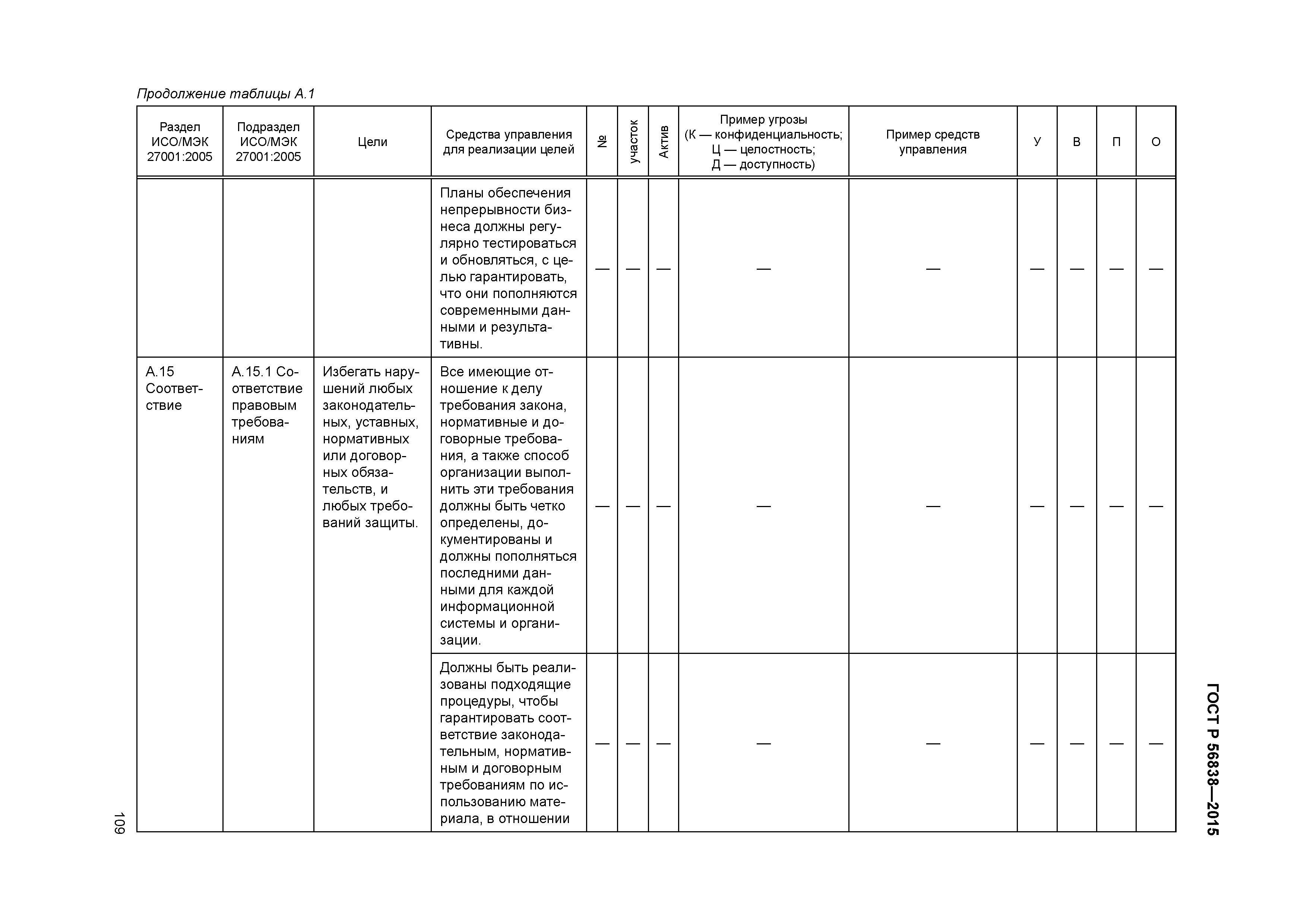 Продолжение таблицы А.1

| Раздел ИСО/МЭК 27001:2005 | Подраздел ИСО/МЭК 27001:2005 | Цели | Средства управления для реализации целей | № | участок | Актив | Пример угрозы (К — конфиденциальность; Ц — целостность; Д — доступность) | Пример средств управления | У | В | П | О |
|---|---|---|---|---|---|---|---|---|---|---|---|---|
| | | | Планы обеспечения непрерывности бизнеса должны регулярно тестироваться и обновляться, с целью гарантировать, что они пополняются современными данными и результативны. | — | — | — | — | — | — | — | — | — |
| А.15 Соответствие | А.15.1 Соответствие правовым требованиям | Избегать нарушений любых законодательных, уставных, нормативных или договорных обязательств, и любых требований защиты. | Все имеющие отношение к делу требования закона, нормативные и договорные требования, а также способ организации выполнить эти требования должны быть четко определены, документированы и должны пополняться последними данными для каждой информационной системы и организации. | — | — | — | — | — | — | — | — | — |
| | | | Должны быть реализованы подходящие процедуры, чтобы гарантировать соответствие законодательным, нормативным и договорным требованиям по использованию материала, в отношении | — | — | — | — | — | — | — | — | — |

109

ГОСТ Р 56838—2015